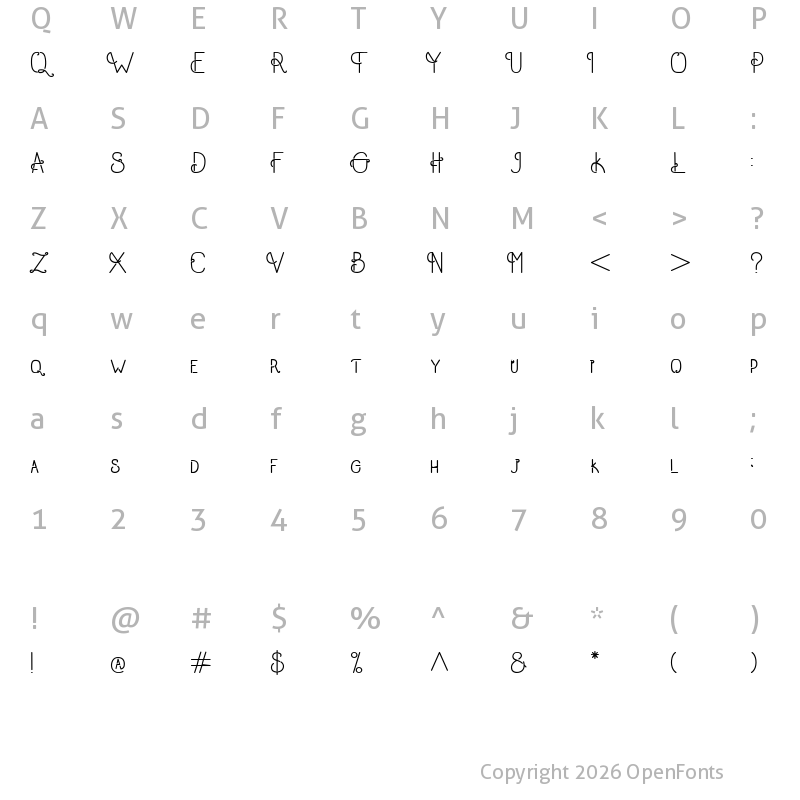 Q W E R T Y U I O P
Q W E R T Y U I O P

A S D F G H J K L :
A S D F G H J K L :

Z X C V B N M < > ?
Z X C V B N M < > ?

q w e r t y u i o p
Q W E R T Y U I O P

a s d f g h j k l ;
A S D F G H J K L ;

1 2 3 4 5 6 7 8 9 0

! @ # $ % ^ & * ( )
! @ # $ % ^ & * ( )

Copyright 2026 OpenFonts